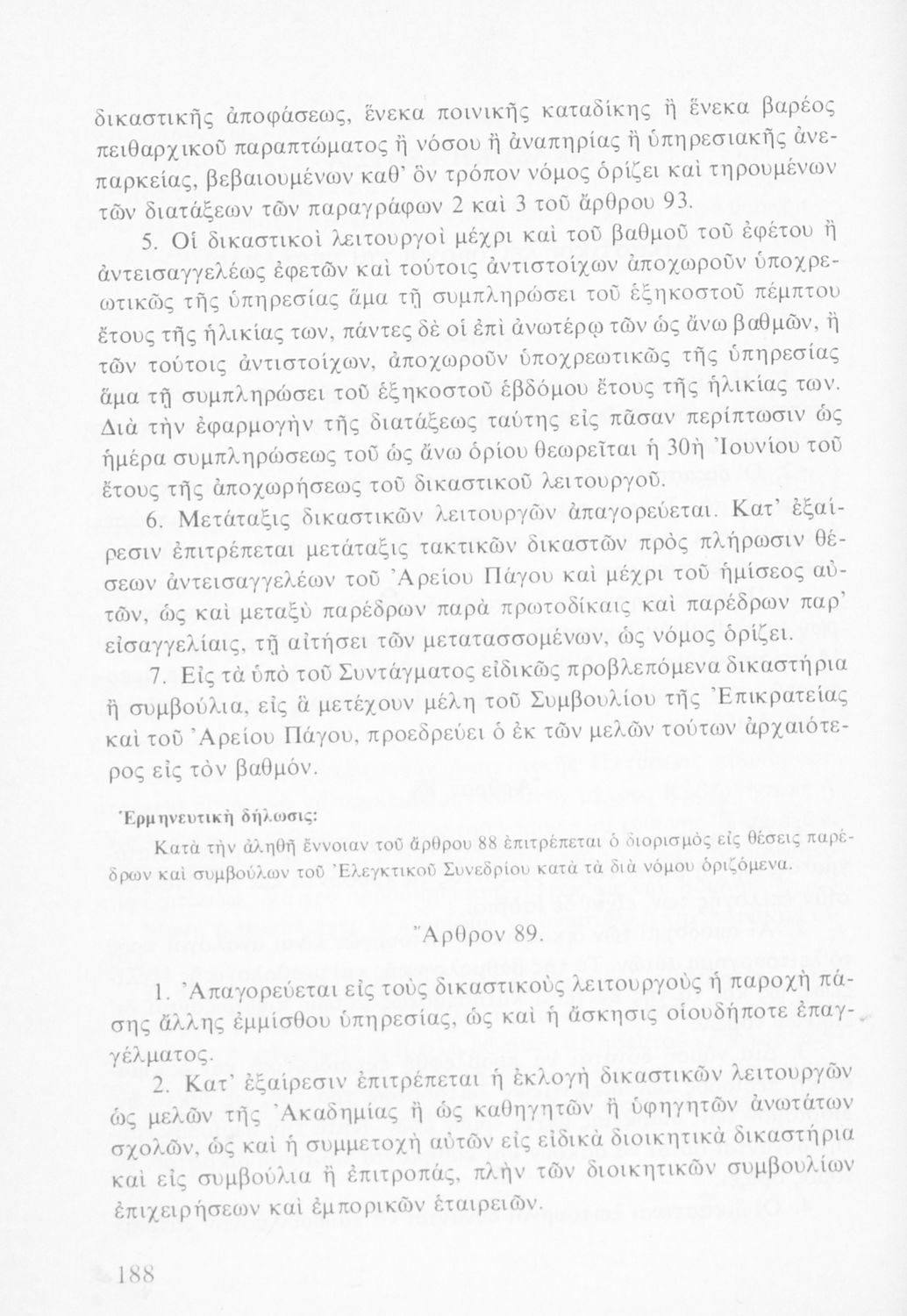 δικαστικῆς ἀποφάσεως, ἕνεκα ποινικῆς καταδίκης ἢ ἕνεκα βαρέος πειθαρχικοῦ παραπτώματος ἢ νόσου ἢ ἀναπηρίας ἢ ὑπηρεσιακῆς ἀνεπαρκείας, βεβαιουμένων καθ' ὃν τρόπον νόμος ὁρίζει καὶ τηρουμένων τῶν διατάξεων τῶν παραγράφων 2 καὶ 3 τοῦ ἄρθρου 93.

5. Οἱ δικαστικοὶ λειτουργοὶ μέχρι καὶ τοῦ βαθμοῦ τοῦ ἐφέτου ἢ ἀντεισαγγελέως ἐφετῶν καὶ τούτοις ἀντιστοίχων ἀποχωροῦν ὑποχρεωτικῶς τῆς ὑπηρεσίας ἅμα τῇ συμπληρώσει τοῦ ἑξηκοστοῦ πέμπτου ἔτους τῆς ἡλικίας των, πάντες δὲ οἱ ἐπὶ ἀνωτέρῳ τῶν ὡς ἄνω βαθμῶν, ἢ τῶν τούτοις ἀντιστοίχων, ἀποχωροῦν ὑποχρεωτικῶς τῆς ὑπηρεσίας ἅμα τῇ συμπληρώσει τοῦ ἑξηκοστοῦ ἑβδόμου ἔτους τῆς ἡλικίας των. Διὰ τὴν ἐφαρμογὴν τῆς διατάξεως ταύτης εἰς πᾶσαν περίπτωσιν ὡς ἡμέρα συμπληρώσεως τοῦ ὡς ἄνω ὁρίου θεωρεῖται ἡ 30ὴ Ἰουνίου τοῦ ἔτους τῆς ἀποχωρήσεως τοῦ δικαστικοῦ λειτουργοῦ.

6. Μετάταξις δικαστικῶν λειτουργῶν ἀπαγορεύεται. Κατ' ἐξαίρεσιν ἐπιτρέπεται μετάταξις τακτικῶν δικαστῶν πρὸς πλήρωσιν θέσεων ἀντεισαγγελέων τοῦ Ἀρείου Πάγου καὶ μέχρι τοῦ ἡμίσεος αὐτῶν, ὡς καὶ μεταξὺ παρέδρων παρὰ πρωτοδίκαις καὶ παρέδρων παρ' εἰσαγγελίαις, τῇ αἰτήσει τῶν μετατασσομένων, ὡς νόμος ὁρίζει.

7. Εἰς τὰ ὑπὸ τοῦ Συντάγματος εἰδικῶς προβλεπόμενα δικαστήρια ἢ συμβούλια, εἰς ἃ μετέχουν μέλη τοῦ Συμβουλίου τῆς Ἐπικρατείας καὶ τοῦ Ἀρείου Πάγου, προεδρεύει ὁ ἐκ τῶν μελῶν τούτων ἀρχαιότερος εἰς τὸν βαθμόν.

Ἑρμηνευτικὴ δήλωσις:

Κατὰ τὴν ἀληθῆ ἔννοιαν τοῦ ἄρθρου 88 ἐπιτρέπεται ὁ διορισμὸς εἰς θέσεις παρέδρων καὶ συμβούλων τοῦ Ἐλεγκτικοῦ Συνεδρίου κατὰ τὰ διὰ νόμου ὁριζόμενα.

Ἄρθρον 89.

1. Ἀπαγορεύεται εἰς τοὺς δικαστικοὺς λειτουργοὺς ἡ παροχὴ πάσης ἄλλης ἐμμίσθου ὑπηρεσίας, ὡς καὶ ἡ ἄσκησις οἱουδήποτε ἐπαγγέλματος.

2. Κατ' ἐξαίρεσιν ἐπιτρέπεται ἡ ἐκλογὴ δικαστικῶν λειτουργῶν ὡς μελῶν τῆς Ἀκαδημίας ἢ ὡς καθηγητῶν ἢ ὑφηγητῶν ἀνωτάτων σχολῶν, ὡς καὶ ἡ συμμετοχὴ αὐτῶν εἰς εἰδικὰ διοικητικὰ δικαστήρια καὶ εἰς συμβούλια ἢ ἐπιτροπάς, πλὴν τῶν διοικητικῶν συμβουλίων ἐπιχειρήσεων καὶ ἐμπορικῶν ἑταιρειῶν.

188